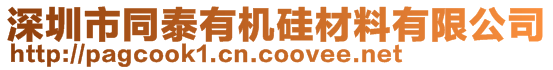 深圳市同泰有机硅材料有限公司
http://pagcook1.cn.coovee.net